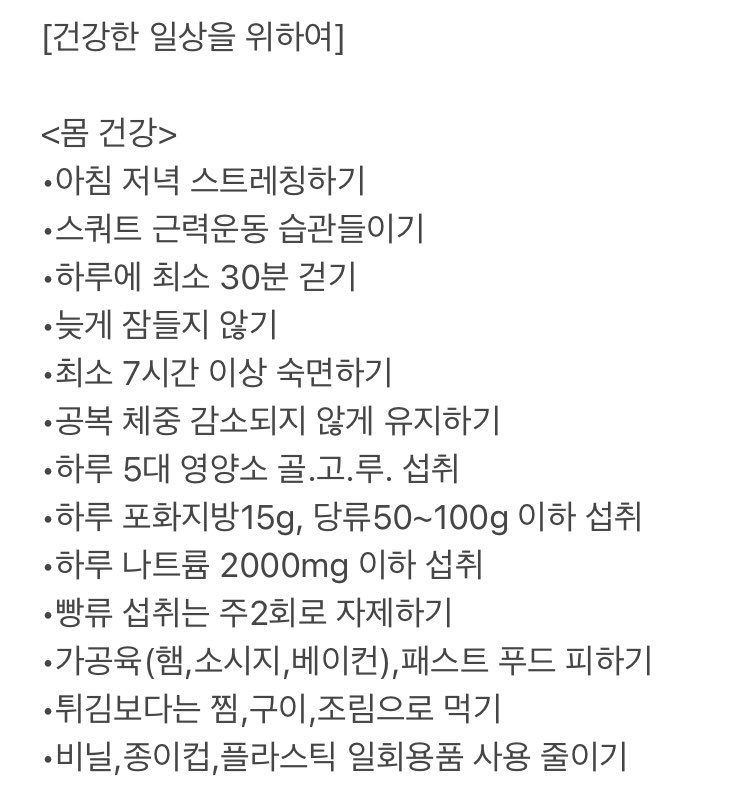 [건강한 일상을 위하여]

<몸 건강>
•아침 저녁 스트레칭하기
•스쿼트 근력운동 습관들이기
•하루에 최소 30분 걷기
•늦게 잠들지 않기
•최소 7시간 이상 숙면하기
•공복 체중 감소되지 않게 유지하기
•하루 5대 영양소 골.고.루. 섭취
•하루 포화지방15g, 당류50~100g 이하 섭취
•하루 나트륨 2000mg 이하 섭취
•빵류 섭취는 주2회로 자제하기
•가공육(햄,소시지,베이컨),패스트 푸드 피하기
•튀김보다는 찜,구이,조림으로 먹기
•비닐,종이컵,플라스틱 일회용품 사용 줄이기